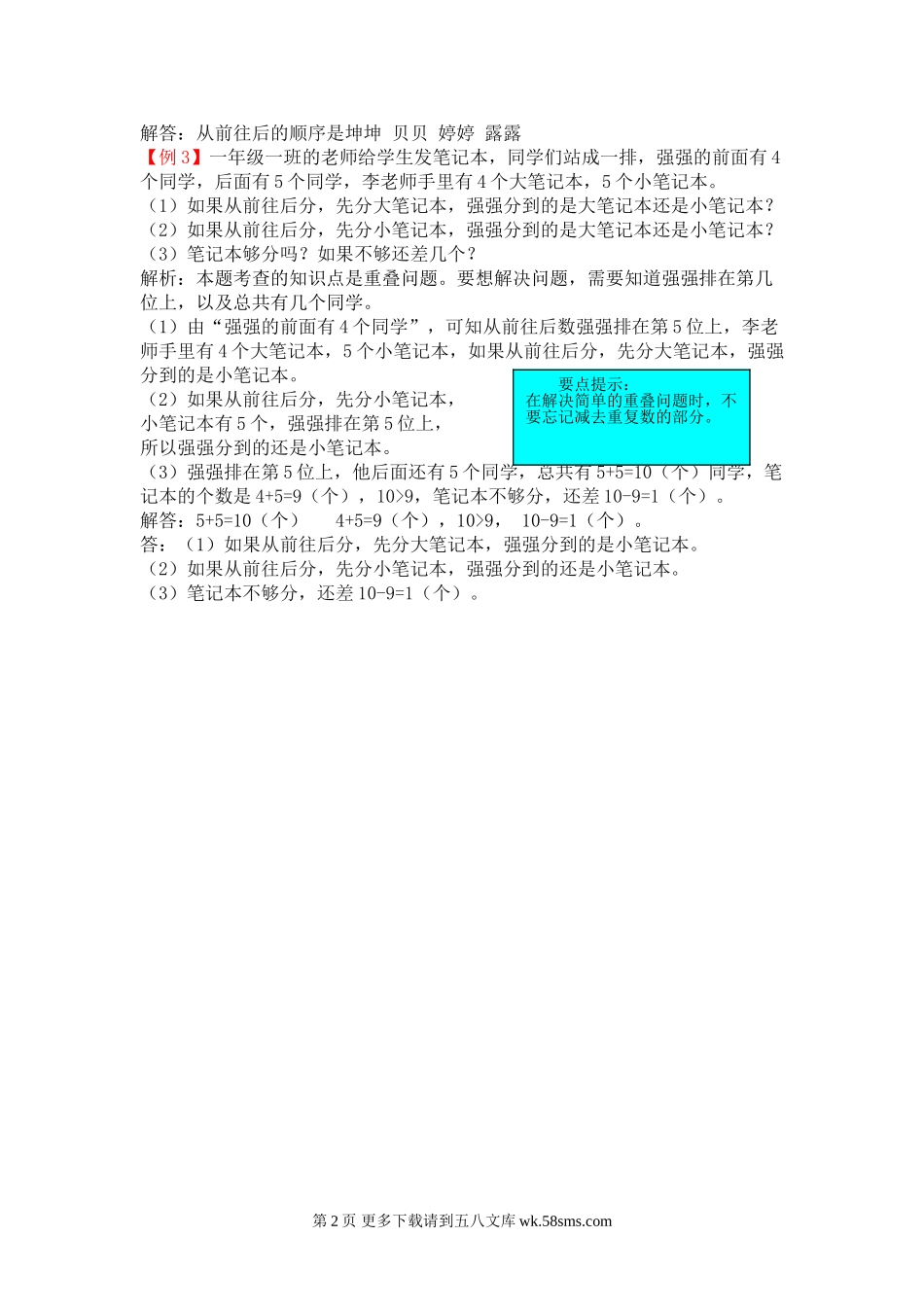 解答：从前往后的顺序是坤坤 贝贝 婷婷 露露

【例3】一年级一班的老师给学生发笔记本，同学们站成一排，强强的前面有4个同学，后面有5个同学，李老师手里有4个大笔记本，5个小笔记本。

（1）如果从前往后分，先分大笔记本，强强分到的是大笔记本还是小笔记本？

（2）如果从前往后分，先分小笔记本，强强分到的是大笔记本还是小笔记本？

（3）笔记本够分吗？如果不够还差几个？

解析：本题考查的知识点是重叠问题。要想解决问题，需要知道强强排在第几位上，以及总共有几个同学。

（1）由“强强的前面有4个同学”，可知从前往后数强强排在第5位上，李老师手里有4个大笔记本，5个小笔记本，如果从前往后分，先分大笔记本，强强分到的是小笔记本。

（2）如果从前往后分，先分小笔记本，小笔记本有5个，强强排在第5位上，所以强强分到的还是小笔记本。

要点提示：
在解决简单的重叠问题时，不要忘记减去重复数的部分。

（3）强强排在第5位上，他后面还有5个同学，总共有5+5=10（个）同学，笔记本的个数是4+5=9（个），10>9，笔记本不够分，还差10-9=1（个）。

解答：5+5=10（个） 4+5=9（个），10>9， 10-9=1（个）。

答：（1）如果从前往后分，先分大笔记本，强强分到的是小笔记本。

（2）如果从前往后分，先分小笔记本，强强分到的还是小笔记本。

（3）笔记本不够分，还差10-9=1（个）。

第2页 更多下载请到五八文库wk.58sms.com